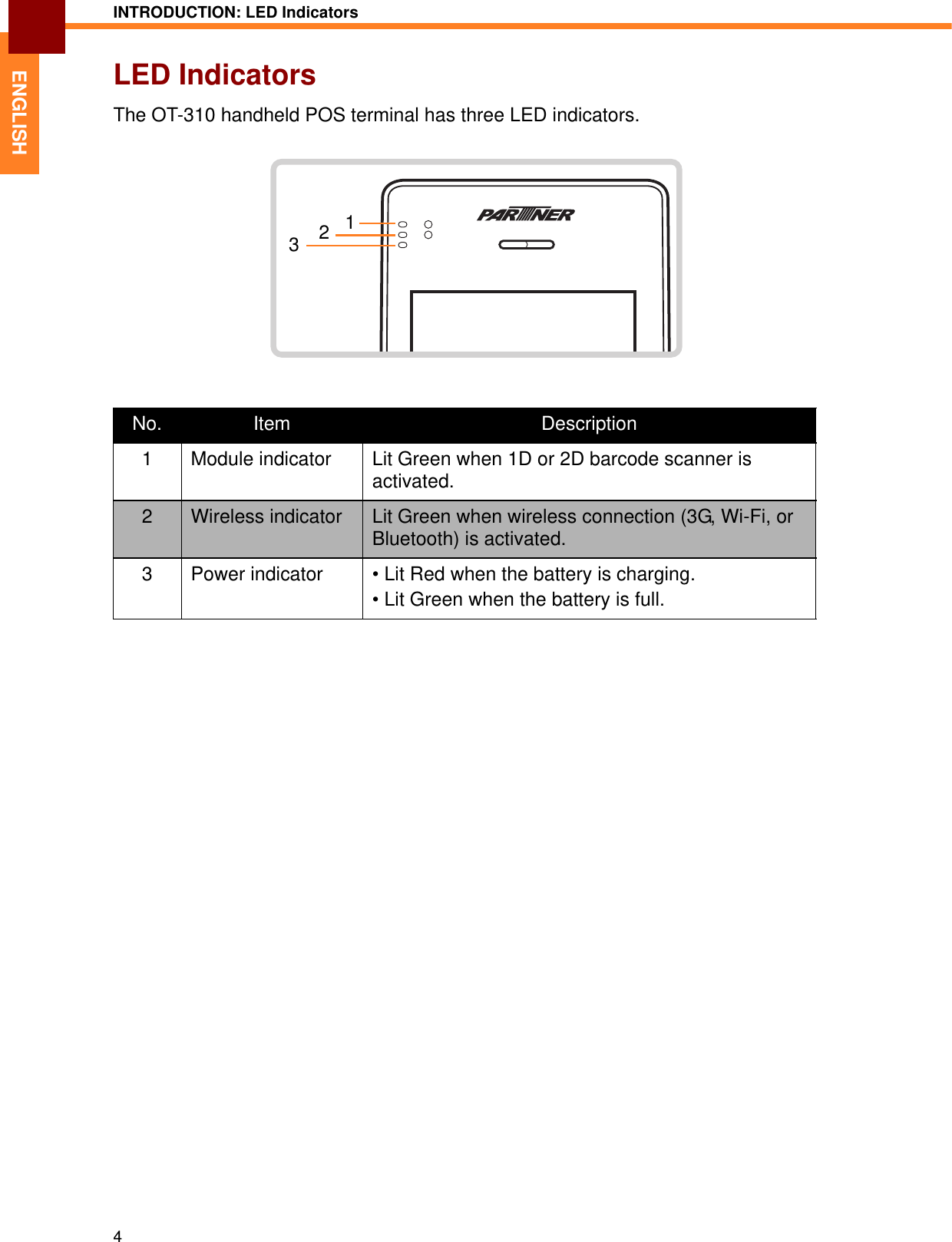 INTRODUCTION: LED Indicators

ENGLISH

LED Indicators

The OT-310 handheld POS terminal has three LED indicators.

1
2
3
PARTNER

| No. | Item | Description |
|---|---|---|
| 1 | Module indicator | Lit Green when 1D or 2D barcode scanner is activated. |
| 2 | Wireless indicator | Lit Green when wireless connection (3G, Wi-Fi, or Bluetooth) is activated. |
| 3 | Power indicator | • Lit Red when the battery is charging. • Lit Green when the battery is full. |

4